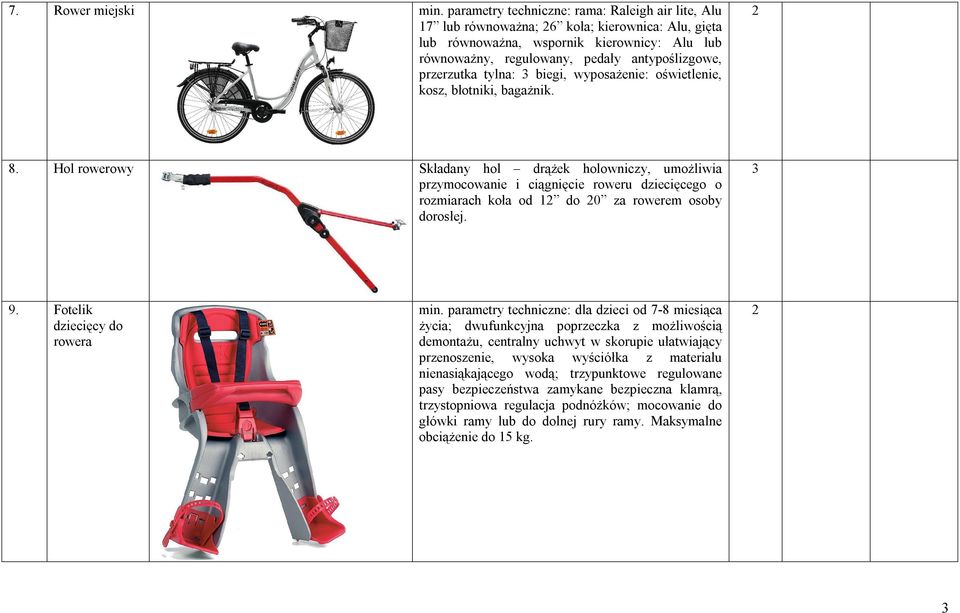 | 7. | Rower miejski | | min. parametry techniczne: rama: Raleigh air lite, Alu 17" lub równoważna; 26" koła; kierownica: Alu, gięta lub równoważna, wspornik kierownicy: Alu lub równoważny, regulowany, pedały antypoślizgowe, przerzutka tylna: 3 biegi, wyposażenie: oświetlenie, kosz, błotniki, bagażnik. | 2 | | |
|---|---|---|---|---|---|---|
| 8. | Hol rowerowy | | Składany hol – drążek holowniczy, umożliwia przymocowanie i ciągnięcie roweru dziecięcego o rozmiarach koła od 12" do 20" za rowerem osoby dorosłej. | 3 | | |
| 9. | Fotelik dziecięcy do rowera | | min. parametry techniczne: dla dzieci od 7-8 miesiąca życia; dwufunkcyjna poprzeczka z możliwością demontażu, centralny uchwyt w skorupie ułatwiający przenoszenie, wysoka wyściółka z materiału nienasiąkającego wodą; trzypunktowe regulowane pasy bezpieczeństwa zamykane bezpieczna klamrą, trzystopniowa regulacja podnóżków; mocowanie do główki ramy lub do dolnej rury ramy. Maksymalne obciążenie do 15 kg. | 2 | | |

3